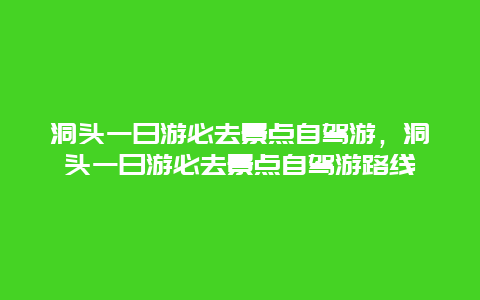 洞头一日游必去景点自驾游，洞头一日游必去景点自驾游路线